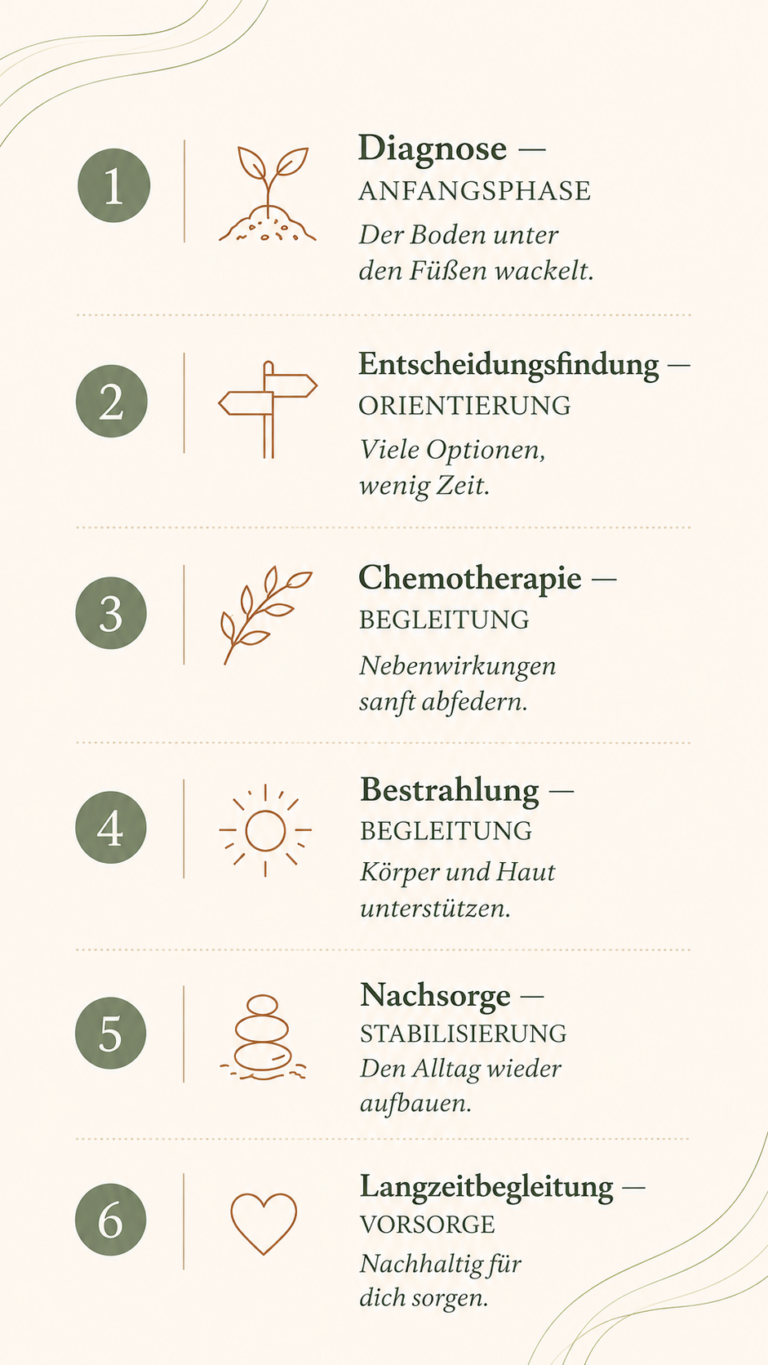 1

Diagnose —
ANFANGSPHASE
Der Boden unter den Füßen wackelt.

2

Entscheidungsfindung —
ORIENTIERUNG
Viele Optionen, wenig Zeit.

3

Chemotherapie —
BEGLEITUNG
Nebenwirkungen sanft abfedern.

4

Bestrahlung —
BEGLEITUNG
Körper und Haut unterstützen.

5

Nachsorge —
STABILISIERUNG
Den Alltag wieder aufbauen.

6

Langzeitbegleitung —
VORSORGE
Nachhaltig für dich sorgen.